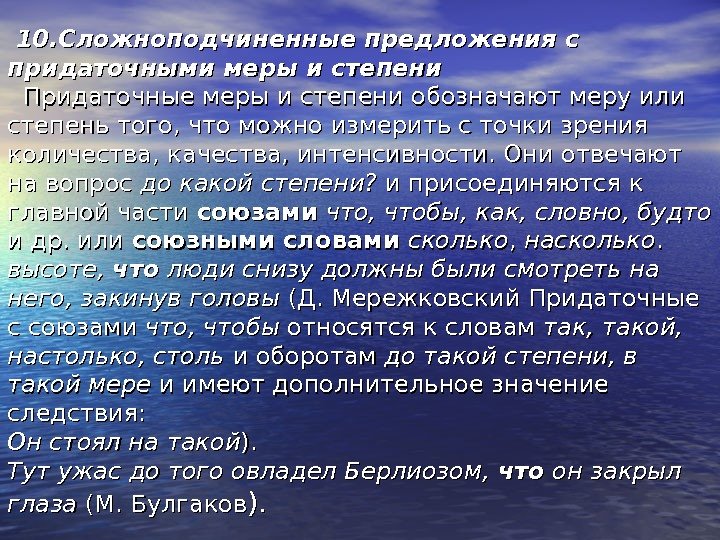 10.Сложноподчиненные предложения с придаточными меры и степени

Придаточные меры и степени обозначают меру или степень того, что можно измерить с точки зрения количества, качества, интенсивности. Они отвечают на вопрос до какой степени? и присоединяются к главной части союзами что, чтобы, как, словно, будто и др. или союзными словами сколько, насколько. высоте, что люди снизу должны были смотреть на него, закинув головы (Д. Мережковский Придаточные с союзами что, чтобы относятся к словам так, такой, настолько, столь и оборотам до такой степени, в такой мере и имеют дополнительное значение следствия:

Он стоял на такой).

Тут ужас до того овладел Берлиозом, что он закрыл глаза (М. Булгаков).